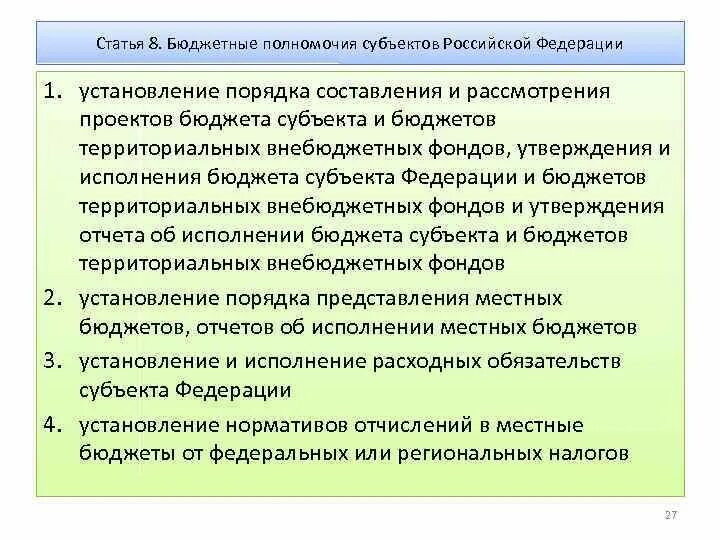 Статья 8. Бюджетные полномочия субъектов Российской Федерации

1. установление порядка составления и рассмотрения проектов бюджета субъекта и бюджетов территориальных внебюджетных фондов, утверждения и исполнения бюджета субъекта Федерации и бюджетов территориальных внебюджетных фондов и утверждения отчета об исполнении бюджета субъекта и бюджетов территориальных внебюджетных фондов

2. установление порядка представления местных бюджетов, отчетов об исполнении местных бюджетов

3. установление и исполнение расходных обязательств субъекта Федерации

4. установление нормативов отчислений в местные бюджеты от федеральных или региональных налогов

27